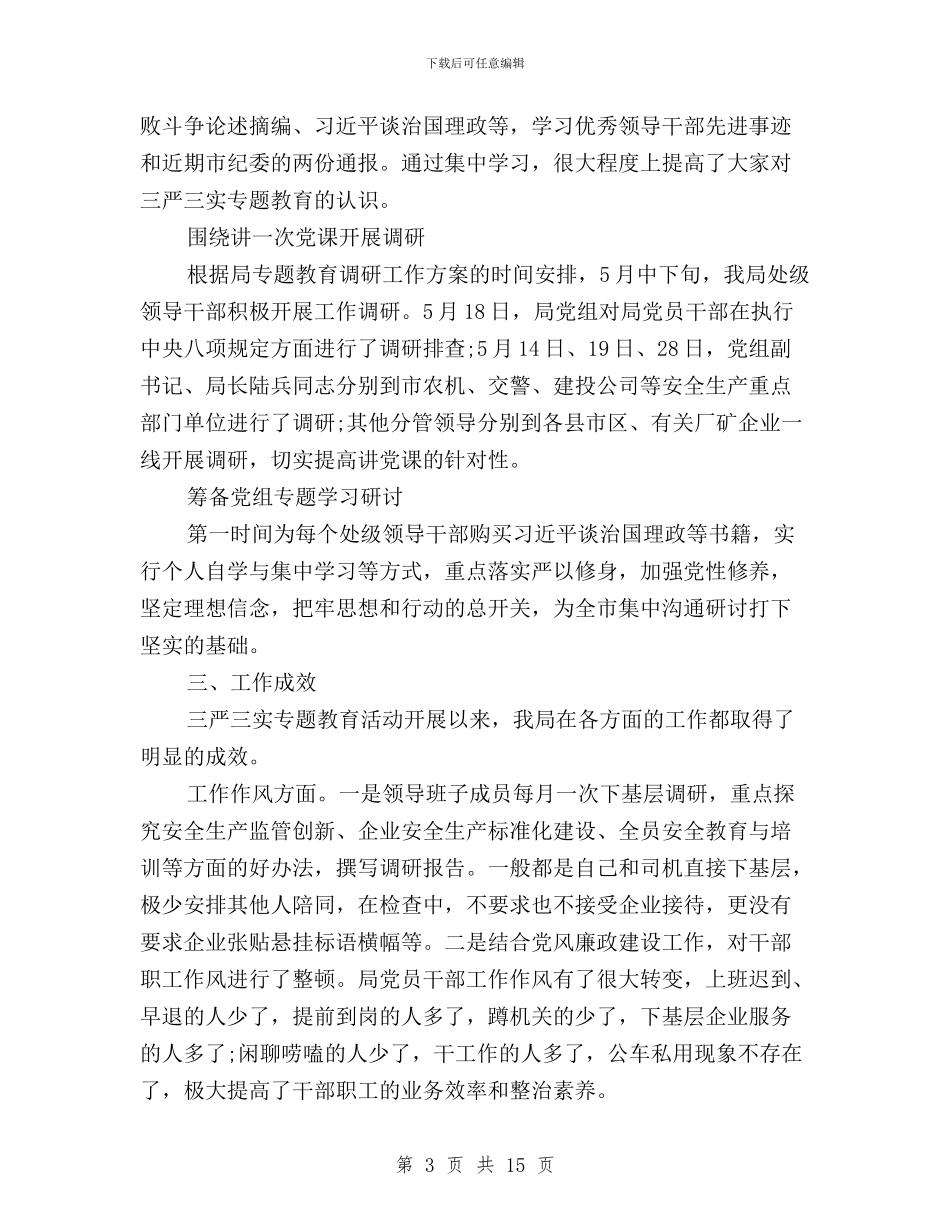 下载后可任意编辑

败斗争论述摘编、习近平谈治国理政等，学习优秀领导干部先进事迹和近期市纪委的两份通报。通过集中学习，很大程度上提高了大家对三严三实专题教育的认识。

围绕讲一次党课开展调研

根据局专题教育调研工作方案的时间安排，5月中下旬，我局处级领导干部积极开展工作调研。5月18日，局党组对局党员干部在执行中央八项规定方面进行了调研排查;5月14日、19日、28日，党组副书记、局长陆兵同志分别到市农机、交警、建投公司等安全生产重点部门单位进行了调研;其他分管领导分别到各县市区、有关厂矿企业一线开展调研，切实提高讲党课的针对性。

筹备党组专题学习研讨

第一时间为每个处级领导干部购买习近平谈治国理政等书籍，实行个人自学与集中学习等方式，重点落实严以修身，加强党性修养，坚定理想信念，把牢思想和行动的总开关，为全市集中沟通研讨打下坚实的基础。

三、工作成效

三严三实专题教育活动开展以来，我局在各方面的工作都取得了明显的成效。

工作作风方面。一是领导班子成员每月一次下基层调研，重点探究安全生产监管创新、企业安全生产标准化建设、全员安全教育与培训等方面的好办法，撰写调研报告。一般都是自己和司机直接下基层，极少安排其他人陪同，在检查中，不要求也不接受企业接待，更没有要求企业张贴悬挂标语横幅等。二是结合党风廉政建设工作，对干部职工作风进行了整顿。局党员干部工作作风有了很大转变，上班迟到、早退的人少了，提前到岗的人多了，蹲机关的少了，下基层企业服务的人多了;闲聊唠嗑的人少了，干工作的人多了，公车私用现象不存在了，极大提高了干部职工的业务效率和整治素养。

第 3 页 共 15 页